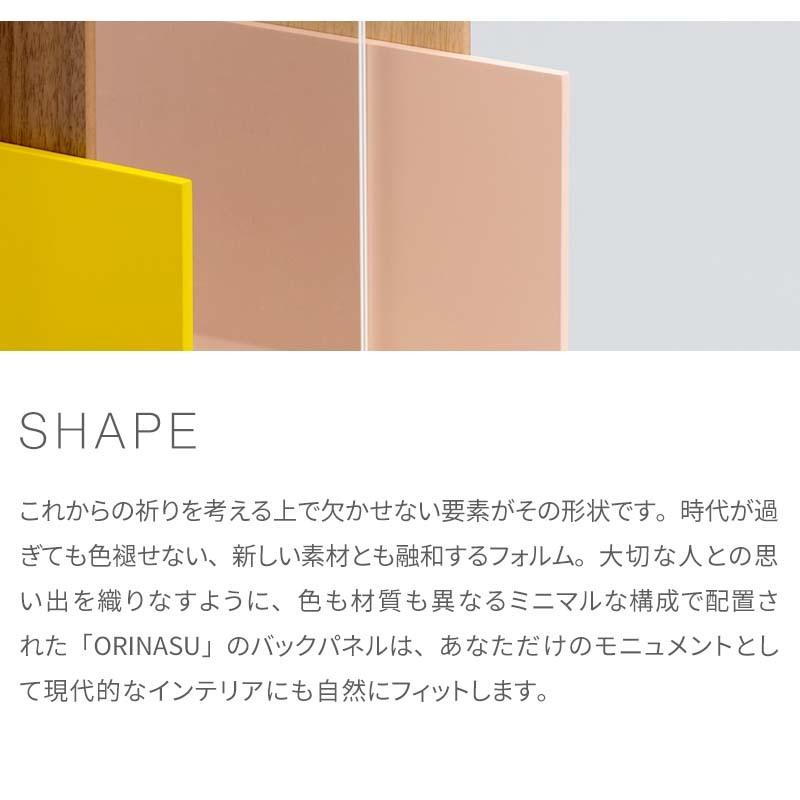 SHAPE

これからの祈りを考える上で欠かせない要素がその形状です。時代が過ぎても色褪せない、新しい素材とも融和するフォルム。大切な人との思い出を織りなすように、色も材質も異なるミニマルな構成で配置された「ORINASU」のバックパネルは、あなただけのモニュメントとして現代的なインテリアにも自然にフィットします。